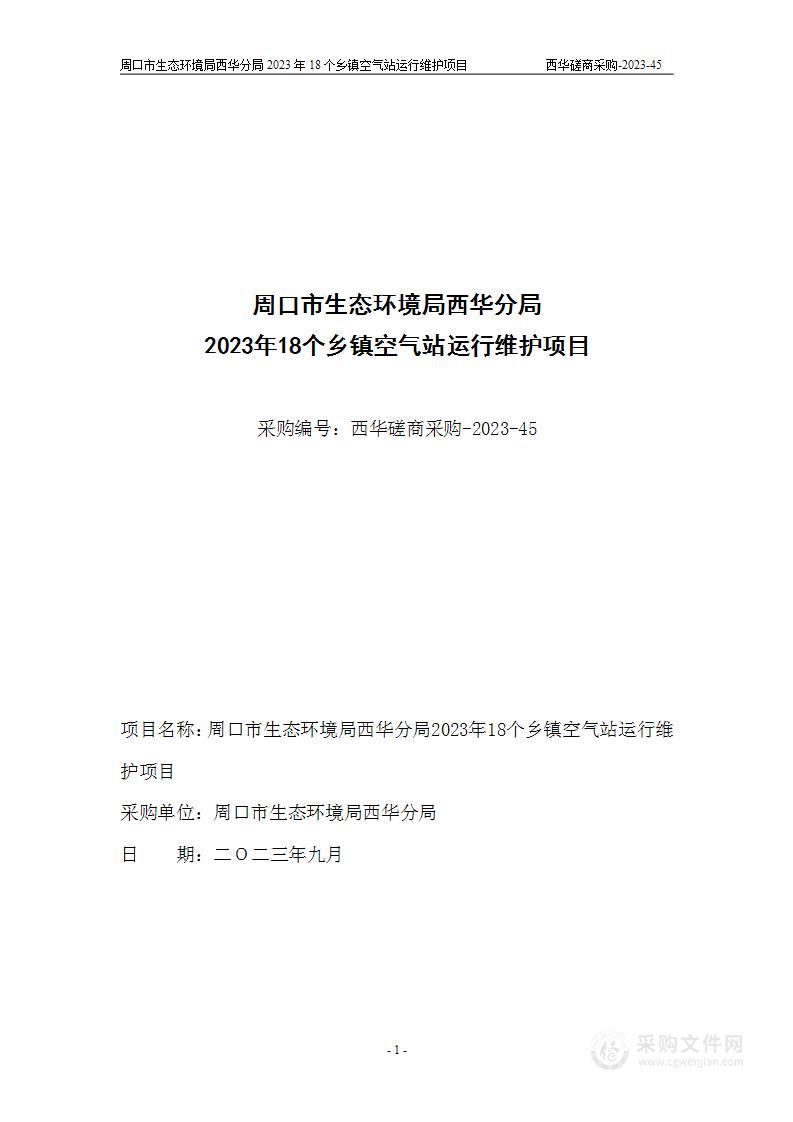 周口市生态环境局西华分局 2023 年 18 个乡镇空气站运行维护项目　　西华磋商采购-2023-45

周口市生态环境局西华分局
2023年18个乡镇空气站运行维护项目

采购编号：西华磋商采购-2023-45

项目名称：周口市生态环境局西华分局2023年18个乡镇空气站运行维护项目

采购单位：周口市生态环境局西华分局

日　　期：二〇二三年九月

- 1 -

采购文件网
www.cgwenjian.com